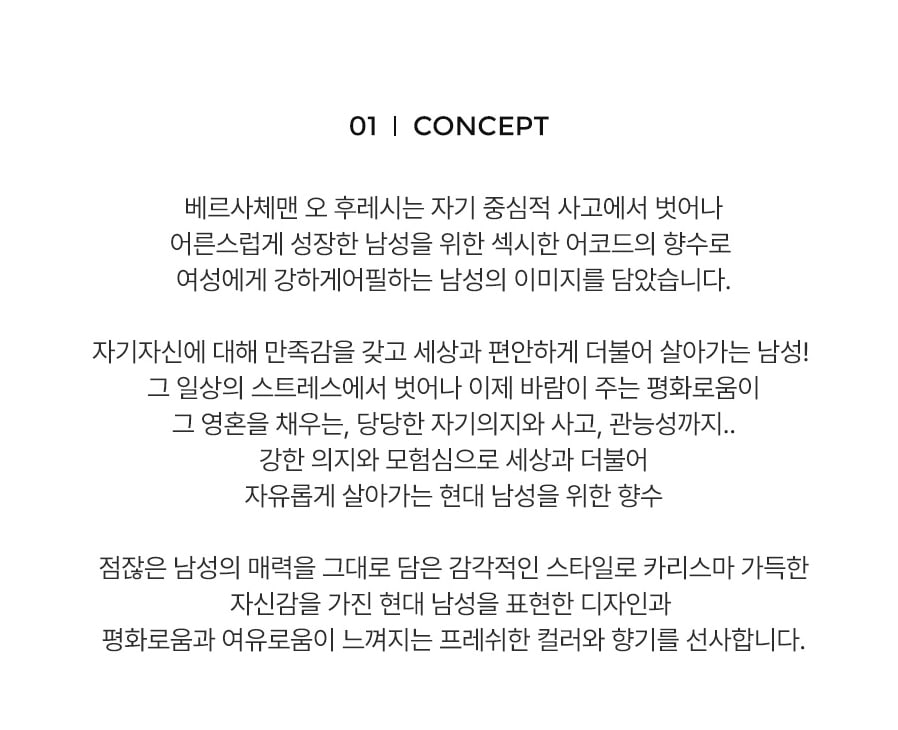 01 | CONCEPT

베르사체맨 오 후레시는 자기 중심적 사고에서 벗어나
어른스럽게 성장한 남성을 위한 섹시한 어코드의 향수로
여성에게 강하게어필하는 남성의 이미지를 담았습니다.

자기자신에 대해 만족감을 갖고 세상과 편안하게 더불어 살아가는 남성!
그 일상의 스트레스에서 벗어나 이제 바람이 주는 평화로움이
그 영혼을 채우는, 당당한 자기의지와 사고, 관능성까지..
강한 의지와 모험심으로 세상과 더불어
자유롭게 살아가는 현대 남성을 위한 향수

점잖은 남성의 매력을 그대로 담은 감각적인 스타일로 카리스마 가득한
자신감을 가진 현대 남성을 표현한 디자인과
평화로움과 여유로움이 느껴지는 프레쉬한 컬러와 향기를 선사합니다.